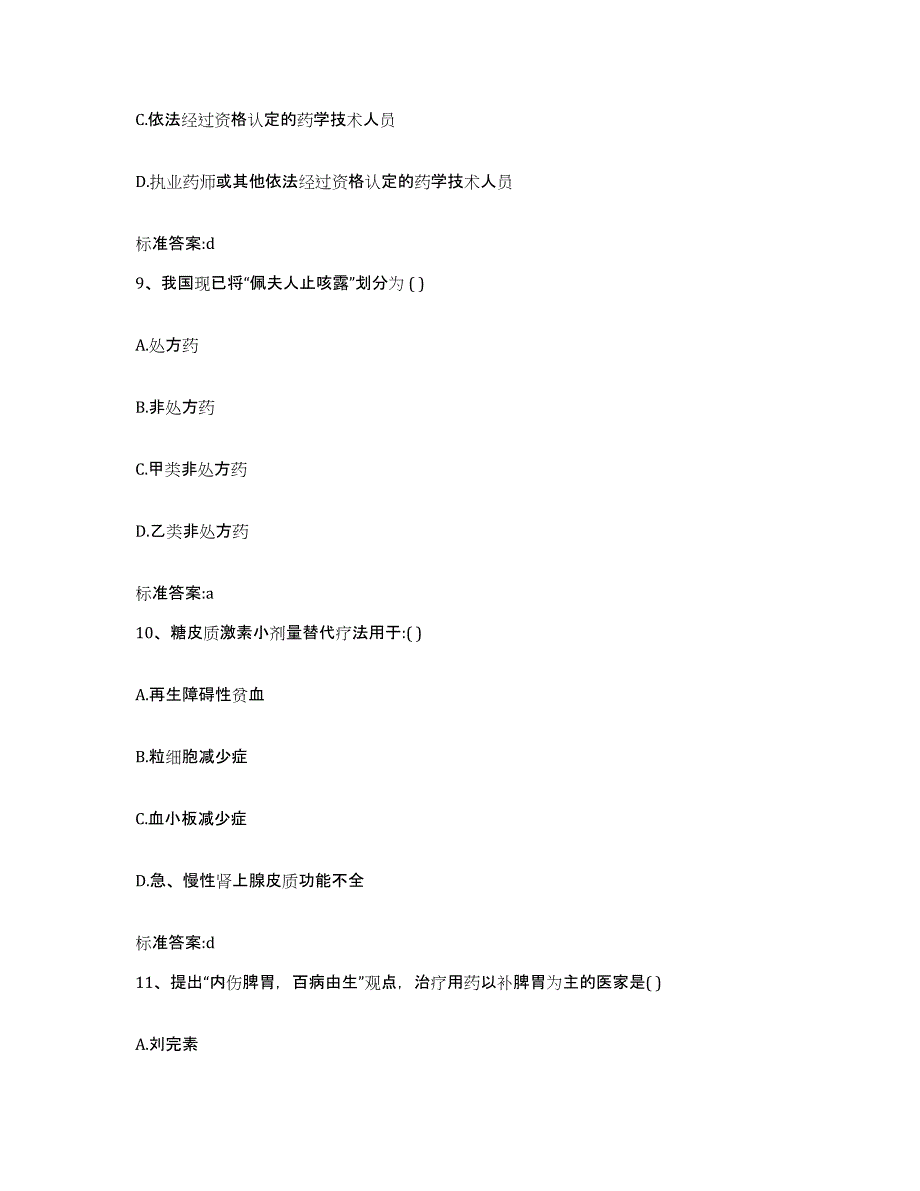 C.依法经过资格认定的药学技术人员

D.执业药师或其他依法经过资格认定的药学技术人员

标准答案:d

9、我国现已将“佩夫人止咳露”划分为 ( )

A.处方药

B.非处方药

C.甲类非处方药

D.乙类非处方药

标准答案:a

10、糖皮质激素小剂量替代疗法用于:( )

A.再生障碍性贫血

B.粒细胞减少症

C.血小板减少症

D.急、慢性肾上腺皮质功能不全

标准答案:d

11、提出“内伤脾胃，百病由生”观点，治疗用药以补脾胃为主的医家是( )

A.刘完素